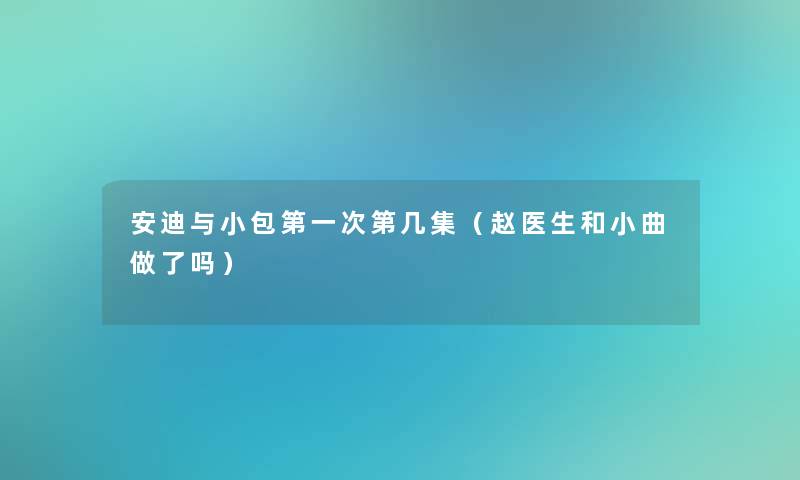 安迪与小包第一次第几集（赵医生和小曲做了吗）